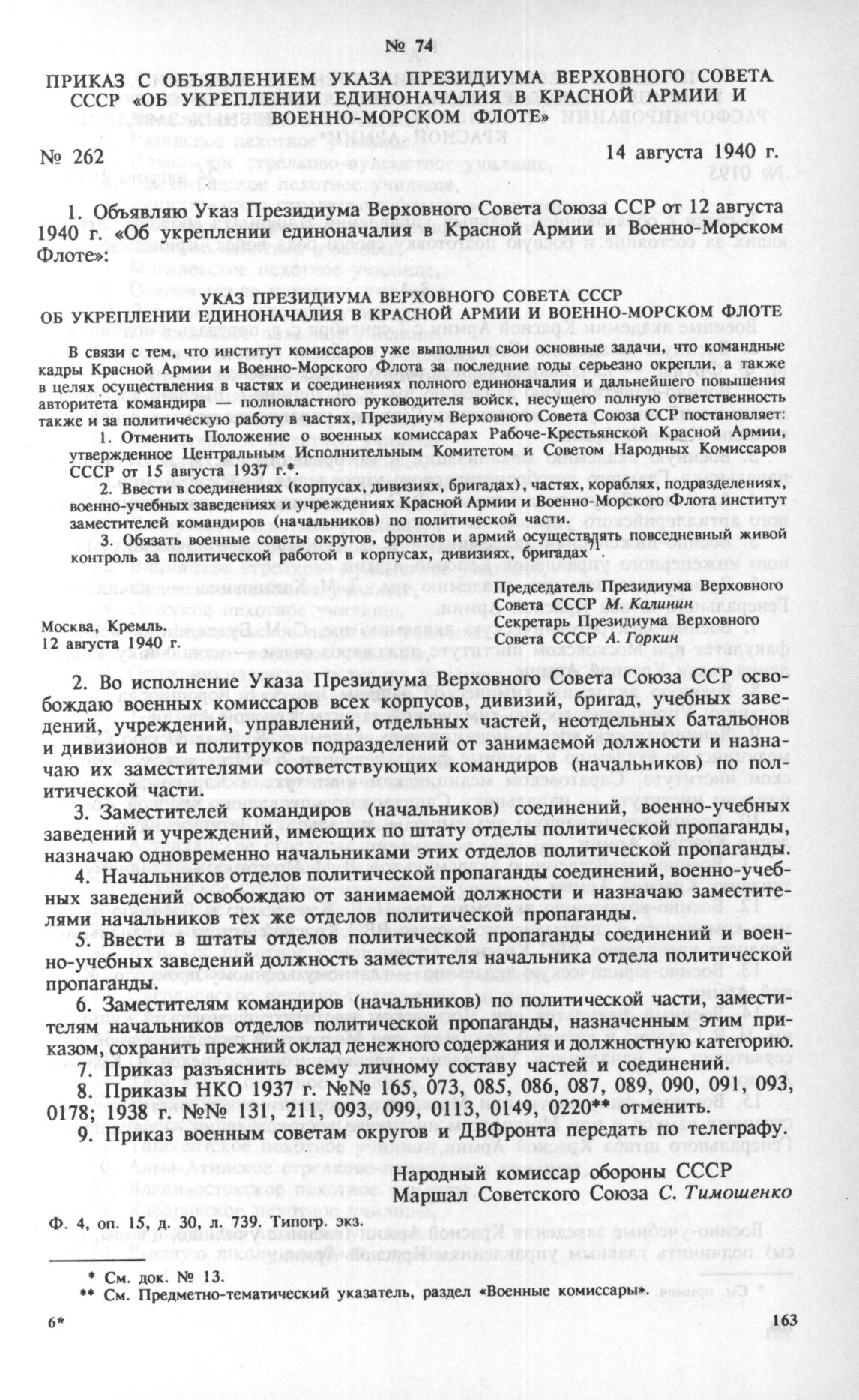 № 74

ПРИКАЗ С ОБЪЯВЛЕНИЕМ УКАЗА ПРЕЗИДИУМА ВЕРХОВНОГО СОВЕТА СССР «ОБ УКРЕПЛЕНИИ ЕДИНОНАЧАЛИЯ В КРАСНОЙ АРМИИ И ВОЕННО-МОРСКОМ ФЛОТЕ»

№ 262 14 августа 1940 г.

1. Объявляю Указ Президиума Верховного Совета Союза ССР от 12 августа 1940 г. «Об укреплении единоначалия в Красной Армии и Военно-Морском Флоте»:

УКАЗ ПРЕЗИДИУМА ВЕРХОВНОГО СОВЕТА СССР
ОБ УКРЕПЛЕНИИ ЕДИНОНАЧАЛИЯ В КРАСНОЙ АРМИИ И ВОЕННО-МОРСКОМ ФЛОТЕ

В связи с тем, что институт комиссаров уже выполнил свои основные задачи, что командные кадры Красной Армии и Военно-Морского Флота за последние годы серьезно окрепли, а также в целях осуществления в частях и соединениях полного единоначалия и дальнейшего повышения авторитета командира — полновластного руководителя войск, несущего полную ответственность также и за политическую работу в частях, Президиум Верховного Совета Союза ССР постановляет:

1. Отменить Положение о военных комиссарах Рабоче-Крестьянской Красной Армии, утвержденное Центральным Исполнительным Комитетом и Советом Народных Комиссаров СССР от 15 августа 1937 г.*.

2. Ввести в соединениях (корпусах, дивизиях, бригадах), частях, кораблях, подразделениях, военно-учебных заведениях и учреждениях Красной Армии и Военно-Морского Флота институт заместителей командиров (начальников) по политической части.

3. Обязать военные советы округов, фронтов и армий осуществлять повседневный живой контроль за политической работой в корпусах, дивизиях, бригадах$^{71}$.

Председатель Президиума Верховного Совета СССР М. Калинин
Секретарь Президиума Верховного Совета СССР А. Горкин

Москва, Кремль.
12 августа 1940 г.

2. Во исполнение Указа Президиума Верховного Совета Союза ССР освобождаю военных комиссаров всех корпусов, дивизий, бригад, учебных заведений, учреждений, управлений, отдельных частей, неотдельных батальонов и дивизионов и политруков подразделений от занимаемой должности и назначаю их заместителями соответствующих командиров (начальников) по политической части.

3. Заместителей командиров (начальников) соединений, военно-учебных заведений и учреждений, имеющих по штату отделы политической пропаганды, назначаю одновременно начальниками этих отделов политической пропаганды.

4. Начальников отделов политической пропаганды соединений, военно-учебных заведений освобождаю от занимаемой должности и назначаю заместителями начальников тех же отделов политической пропаганды.

5. Ввести в штаты отделов политической пропаганды соединений и военно-учебных заведений должность заместителя начальника отдела политической пропаганды.

6. Заместителям командиров (начальников) по политической части, заместителям начальников отделов политической пропаганды, назначенным этим приказом, сохранить прежний оклад денежного содержания и должностную категорию.

7. Приказ разъяснить всему личному составу частей и соединений.

8. Приказы НКО 1937 г. №№ 165, 073, 085, 086, 087, 089, 090, 091, 093, 0178; 1938 г. №№ 131, 211, 093, 099, 0113, 0149, 0220** отменить.

9. Приказ военным советам округов и ДВФронта передать по телеграфу.

Народный комиссар обороны СССР
Маршал Советского Союза С. Тимошенко

Ф. 4, оп. 15, д. 30, л. 739. Типогр. экз.

* См. док. № 13.
** См. Предметно-тематический указатель, раздел «Военные комиссары».

6* 163